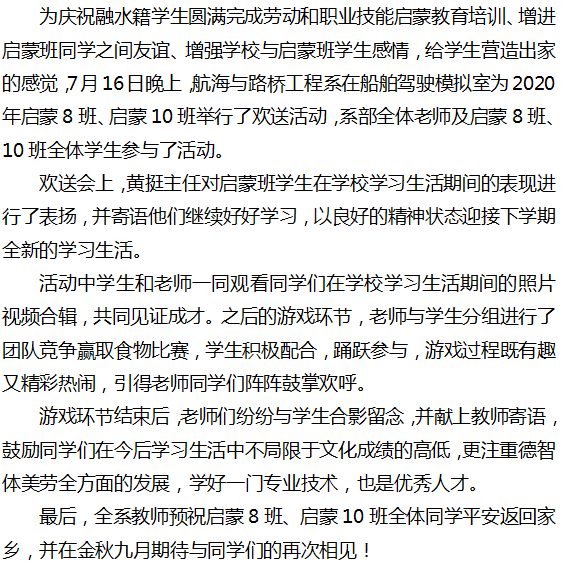 为庆祝融水籍学生圆满完成劳动和职业技能启蒙教育培训、增进启蒙班同学之间友谊、增强学校与启蒙班学生感情，给学生营造出家的感觉，7月16日晚上，航海与路桥工程系在船舶驾驶模拟室为2020年启蒙8班、启蒙10班举行了欢送活动，系部全体老师及启蒙8班、10班全体学生参与了活动。

欢送会上，黄挺主任对启蒙班学生在学校学习生活期间的表现进行了表扬，并寄语他们继续好好学习，以良好的精神状态迎接下学期全新的学习生活。

活动中学生和老师一同观看同学们在学校学习生活期间的照片视频合辑，共同见证成才。之后的游戏环节，老师与学生分组进行了团队竞争赢取食物比赛，学生积极配合，踊跃参与，游戏过程既有趣又精彩热闹，引得老师同学们阵阵鼓掌欢呼。

游戏环节结束后，老师们纷纷与学生合影留念，并献上教师寄语，鼓励同学们在今后学习生活中不局限于文化成绩的高低，更注重德智体美劳全方面的发展，学好一门专业技术，也是优秀人才。

最后，全系教师预祝启蒙8班、启蒙10班全体同学平安返回家乡，并在金秋九月期待与同学们的再次相见！